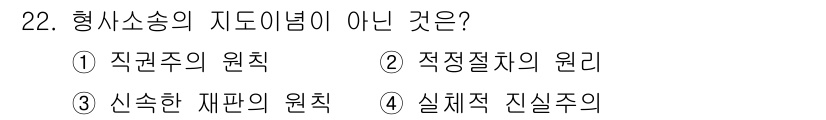 22. 형사소송의 지도이념이 아닌 것은?

① 직권주의 원칙
② 적정절차의 원리
③ 신속한 재판의 원칙
④ 실체적 진실주의